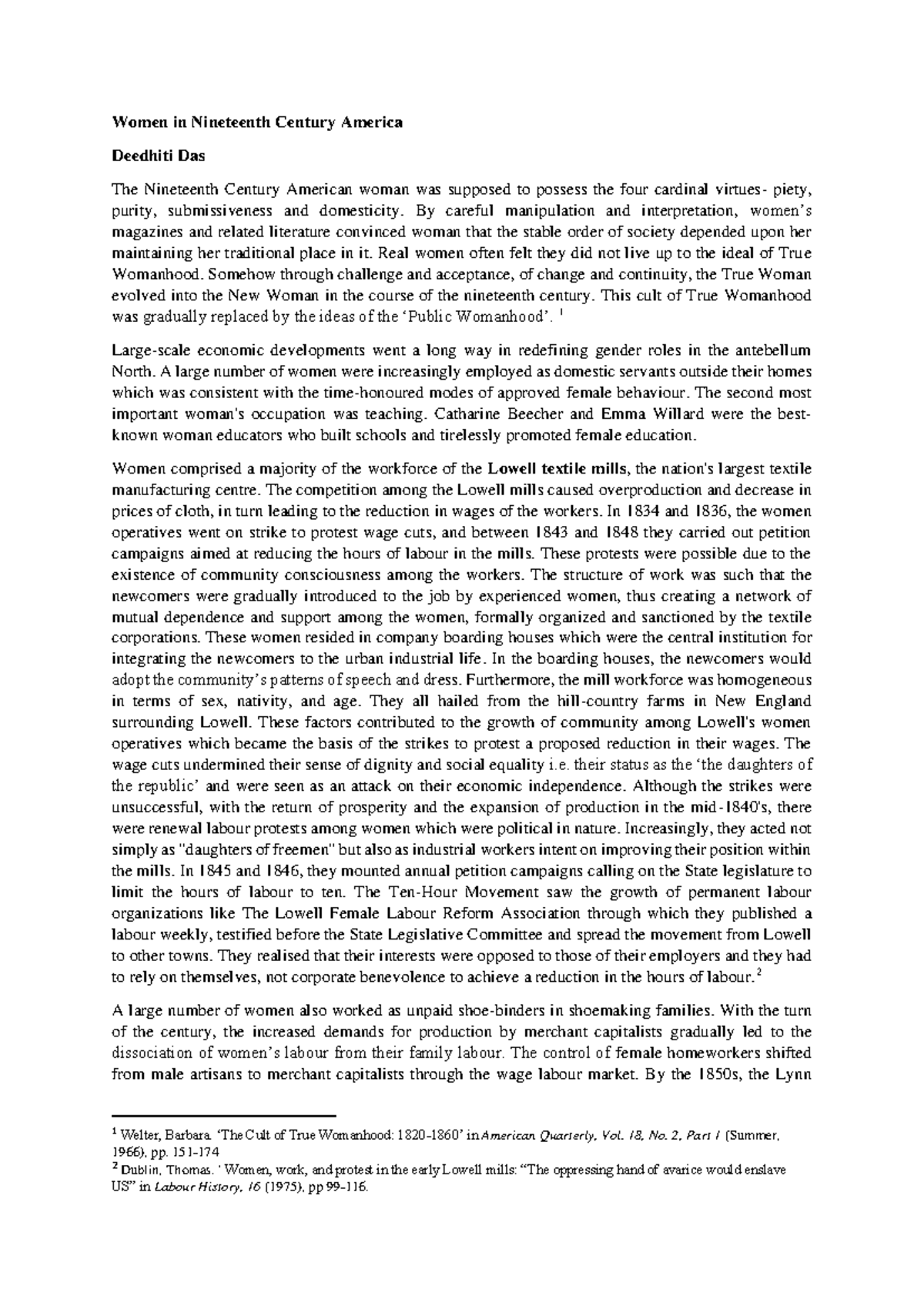 Women in Nineteenth Century America

Deedhiti Das

The Nineteenth Century American woman was supposed to possess the four cardinal virtues- piety, purity, submissiveness and domesticity. By careful manipulation and interpretation, women's magazines and related literature convinced woman that the stable order of society depended upon her maintaining her traditional place in it. Real women often felt they did not live up to the ideal of True Womanhood. Somehow through challenge and acceptance, of change and continuity, the True Woman evolved into the New Woman in the course of the nineteenth century. This cult of True Womanhood was gradually replaced by the ideas of the 'Public Womanhood'. $^{1}$

Large-scale economic developments went a long way in redefining gender roles in the antebellum North. A large number of women were increasingly employed as domestic servants outside their homes which was consistent with the time-honoured modes of approved female behaviour. The second most important woman's occupation was teaching. Catharine Beecher and Emma Willard were the best-known woman educators who built schools and tirelessly promoted female education.

Women comprised a majority of the workforce of the Lowell textile mills, the nation's largest textile manufacturing centre. The competition among the Lowell mills caused overproduction and decrease in prices of cloth, in turn leading to the reduction in wages of the workers. In 1834 and 1836, the women operatives went on strike to protest wage cuts, and between 1843 and 1848 they carried out petition campaigns aimed at reducing the hours of labour in the mills. These protests were possible due to the existence of community consciousness among the workers. The structure of work was such that the newcomers were gradually introduced to the job by experienced women, thus creating a network of mutual dependence and support among the women, formally organized and sanctioned by the textile corporations. These women resided in company boarding houses which were the central institution for integrating the newcomers to the urban industrial life. In the boarding houses, the newcomers would adopt the community's patterns of speech and dress. Furthermore, the mill workforce was homogeneous in terms of sex, nativity, and age. They all hailed from the hill-country farms in New England surrounding Lowell. These factors contributed to the growth of community among Lowell's women operatives which became the basis of the strikes to protest a proposed reduction in their wages. The wage cuts undermined their sense of dignity and social equality i.e. their status as the 'the daughters of the republic' and were seen as an attack on their economic independence. Although the strikes were unsuccessful, with the return of prosperity and the expansion of production in the mid-1840's, there were renewal labour protests among women which were political in nature. Increasingly, they acted not simply as "daughters of freemen" but also as industrial workers intent on improving their position within the mills. In 1845 and 1846, they mounted annual petition campaigns calling on the State legislature to limit the hours of labour to ten. The Ten-Hour Movement saw the growth of permanent labour organizations like The Lowell Female Labour Reform Association through which they published a labour weekly, testified before the State Legislative Committee and spread the movement from Lowell to other towns. They realised that their interests were opposed to those of their employers and they had to rely on themselves, not corporate benevolence to achieve a reduction in the hours of labour.$^{2}$

A large number of women also worked as unpaid shoe-binders in shoemaking families. With the turn of the century, the increased demands for production by merchant capitalists gradually led to the dissociation of women's labour from their family labour. The control of female homeworkers shifted from male artisans to merchant capitalists through the wage labour market. By the 1850s, the Lynn

$^{1}$ Welter, Barbara. 'The Cult of True Womanhood: 1820-1860' in American Quarterly, Vol. 18, No. 2, Part 1 (Summer, 1966), pp. 151-174
$^{2}$ Dublin, Thomas. ' Women, work, and protest in the early Lowell mills: "The oppressing hand of avarice would enslave US" in Labour History, 16 (1975), pp 99-116.